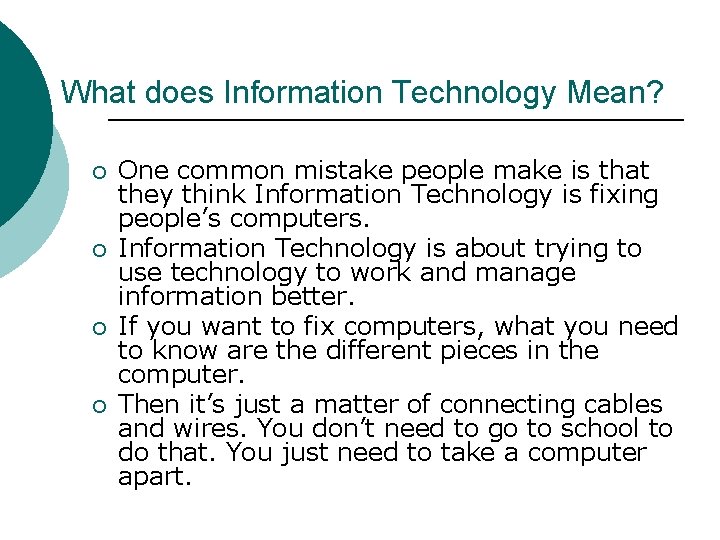 What does Information Technology Mean?

• One common mistake people make is that they think Information Technology is fixing people's computers.
• Information Technology is about trying to use technology to work and manage information better.
• If you want to fix computers, what you need to know are the different pieces in the computer.
• Then it's just a matter of connecting cables and wires. You don't need to go to school to do that. You just need to take a computer apart.